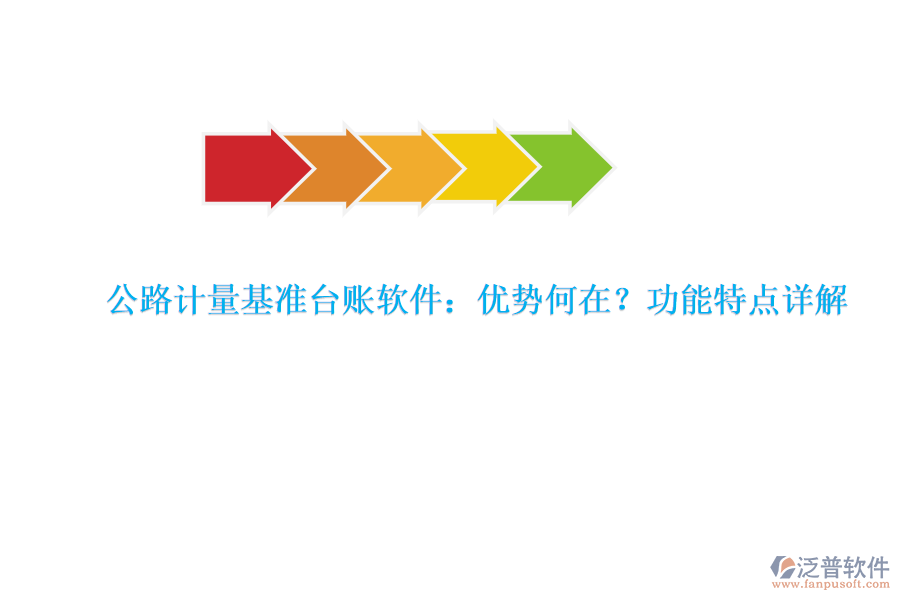 公路计量基准台账软件：优势何在？功能特点详解

泛普软件
www.fanpusoft.com